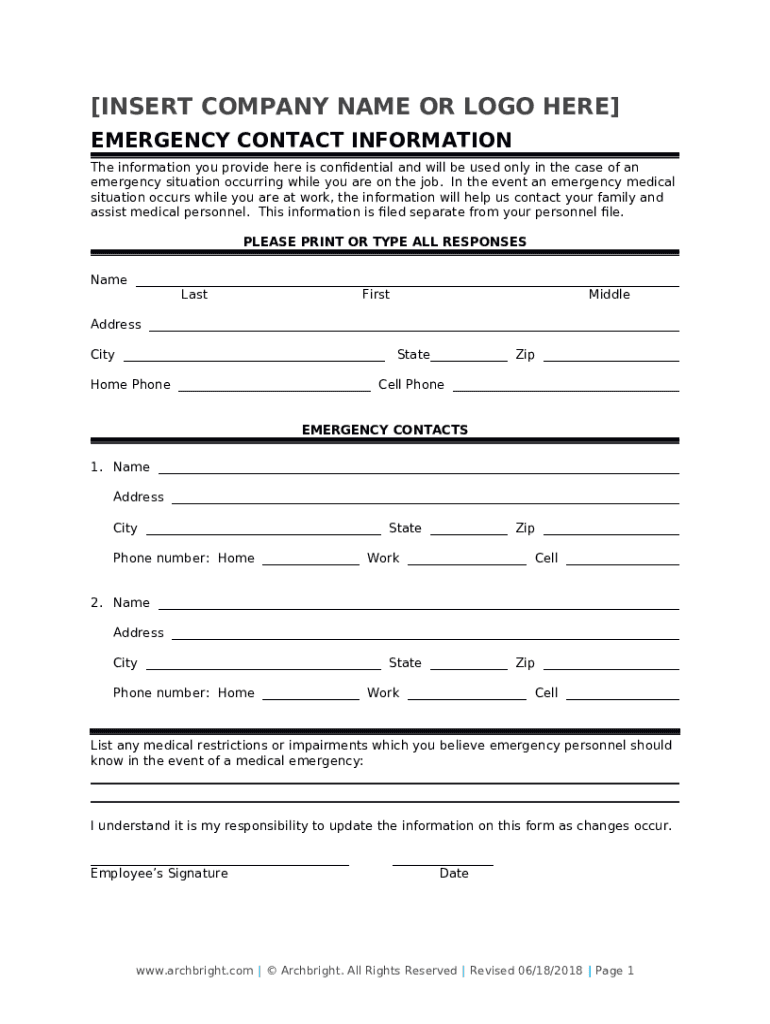 [INSERT COMPANY NAME OR LOGO HERE]

EMERGENCY CONTACT INFORMATION

The information you provide here is confidential and will be used only in the case of an emergency situation occurring while you are on the job. In the event an emergency medical situation occurs while you are at work, the information will help us contact your family and assist medical personnel. This information is filed separate from your personnel file.

PLEASE PRINT OR TYPE ALL RESPONSES

Name
Last First Middle

Address

City State Zip

Home Phone Cell Phone

EMERGENCY CONTACTS

1. Name

Address

City State Zip

Phone number: Home Work Cell

2. Name

Address

City State Zip

Phone number: Home Work Cell

List any medical restrictions or impairments which you believe emergency personnel should know in the event of a medical emergency:

I understand it is my responsibility to update the information on this form as changes occur.

Employee's Signature Date

www.archbright.com | © Archbright. All Rights Reserved | Revised 06/18/2018 | Page 1